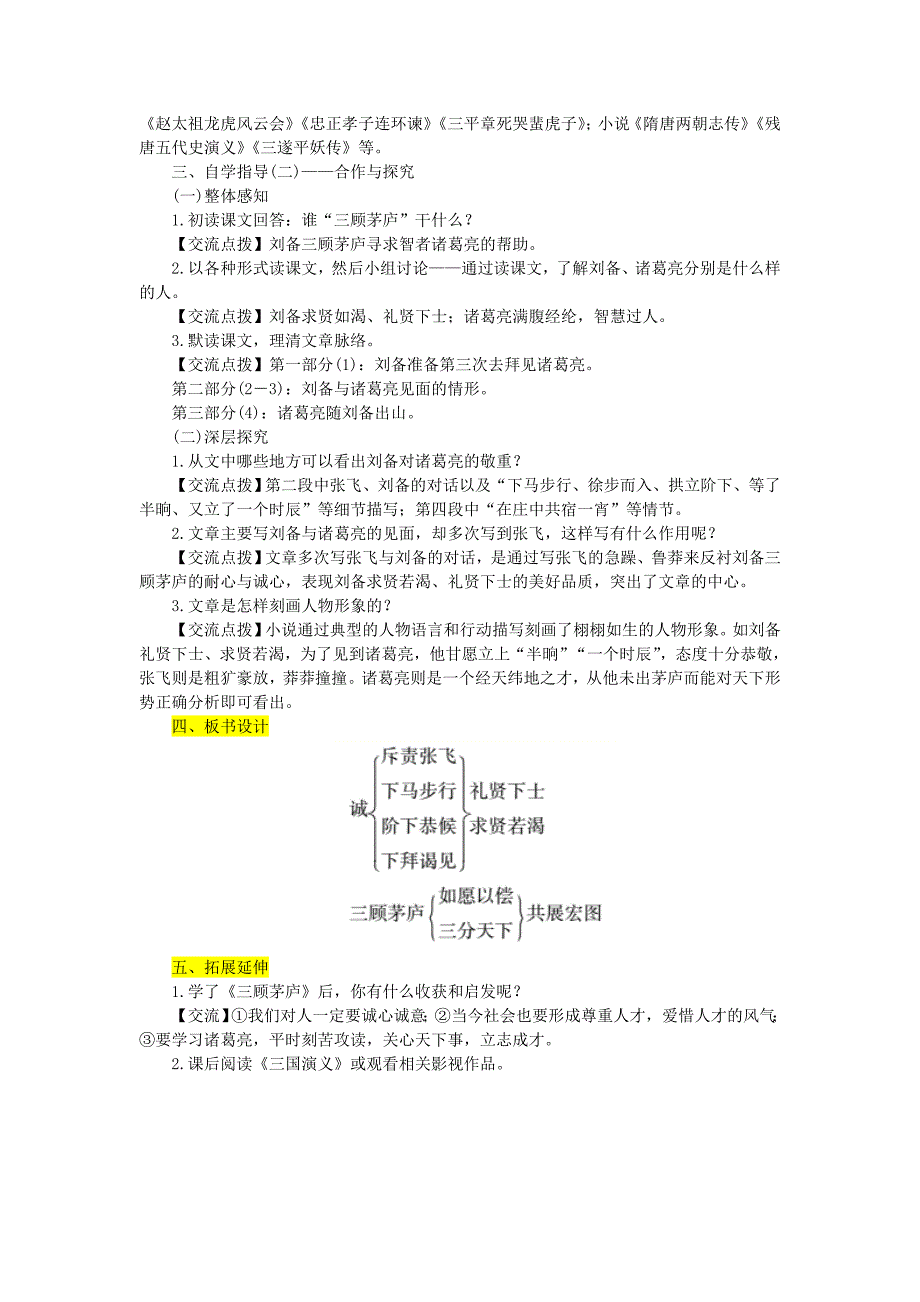 《赵太祖龙虎风云会》《忠正孝子连环谏》《三平章死哭蜚虎子》；小说《隋唐两朝志传》《残唐五代史演义》《三遂平妖传》等。

三、自学指导(二)——合作与探究

(一)整体感知

1.初读课文回答：谁“三顾茅庐”干什么？

【交流点拨】刘备三顾茅庐寻求智者诸葛亮的帮助。

2.以各种形式读课文，然后小组讨论——通过读课文，了解刘备、诸葛亮分别是什么样的人。

【交流点拨】刘备求贤如渴、礼贤下士；诸葛亮满腹经纶，智慧过人。

3.默读课文，理清文章脉络。

【交流点拨】第一部分(1)：刘备准备第三次去拜见诸葛亮。

第二部分(2—3)：刘备与诸葛亮见面的情形。

第三部分(4)：诸葛亮随刘备出山。

(二)深层探究

1.从文中哪些地方可以看出刘备对诸葛亮的敬重？

【交流点拨】第二段中张飞、刘备的对话以及“下马步行、徐步而入、拱立阶下、等了半晌、又立了一个时辰”等细节描写；第四段中“在庄中共宿一宵”等情节。

2.文章主要写刘备与诸葛亮的见面，却多次写到张飞，这样写有什么作用呢？

【交流点拨】文章多次写张飞与刘备的对话，是通过写张飞的急躁、鲁莽来反衬刘备三顾茅庐的耐心与诚心，表现刘备求贤若渴、礼贤下士的美好品质，突出了文章的中心。

3.文章是怎样刻画人物形象的？

【交流点拨】小说通过典型的人物语言和行动描写刻画了栩栩如生的人物形象。如刘备礼贤下士、求贤若渴，为了见到诸葛亮，他甘愿立上“半晌”“一个时辰”，态度十分恭敬，张飞则是粗犷豪放，莽莽撞撞。诸葛亮则是一个经天纬地之才，从他未出茅庐而能对天下形势正确分析即可看出。

四、板书设计

诚 斥责张飞 下马步行 阶下恭候 下拜谒见 礼贤下士 求贤若渴

三顾茅庐 如愿以偿 三分天下 共展宏图

五、拓展延伸

1.学了《三顾茅庐》后，你有什么收获和启发呢？

【交流】①我们对人一定要诚心诚意；②当今社会也要形成尊重人才，爱惜人才的风气；③要学习诸葛亮，平时刻苦攻读，关心天下事，立志成才。

2.课后阅读《三国演义》或观看相关影视作品。